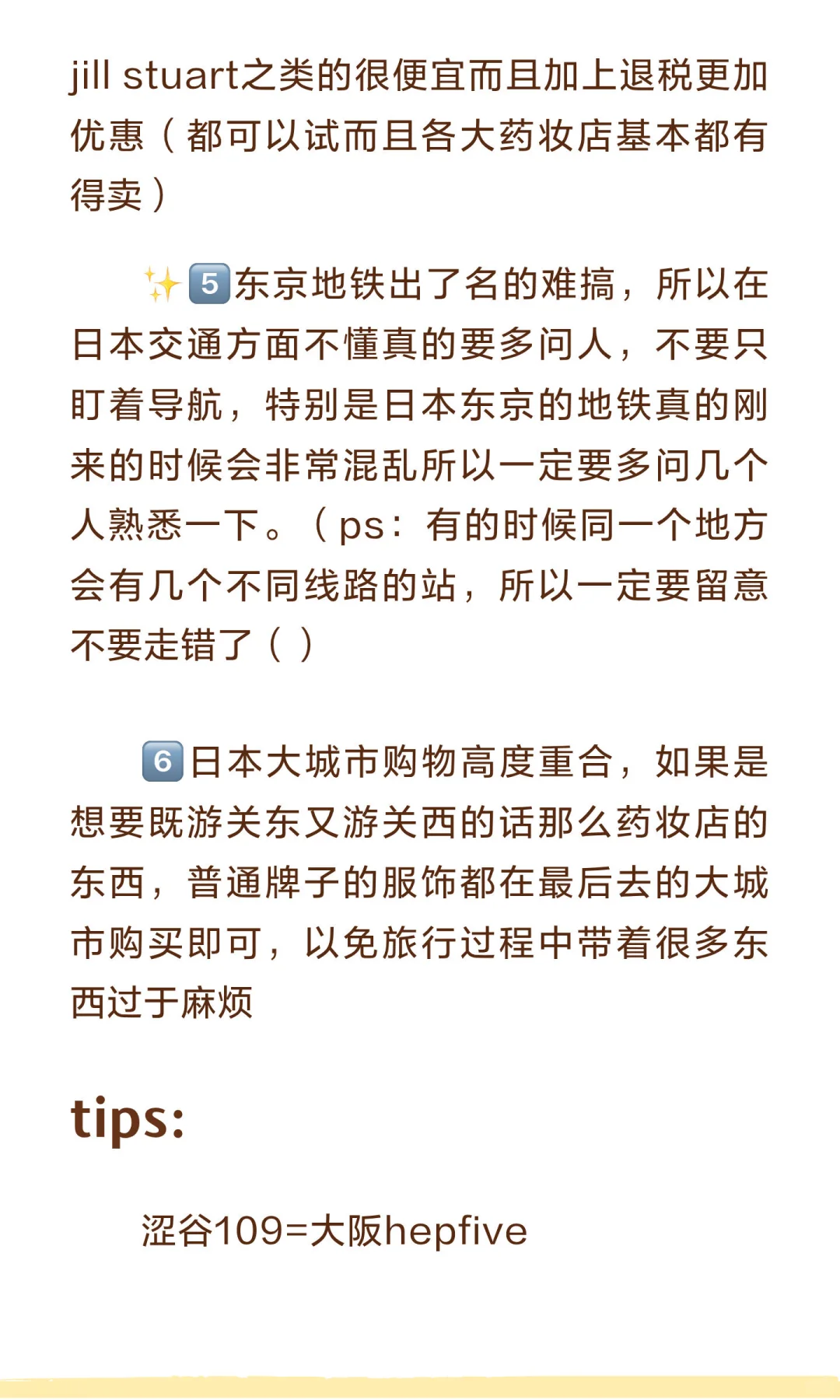 jill stuart之类的很便宜而且加上退税更加优惠（都可以试而且各大药妆店基本都有得卖）

✨5️⃣东京地铁出了名的难搞，所以在日本交通方面不懂真的要多问人，不要只盯着导航，特别是日本东京的地铁真的刚来的时候会非常混乱所以一定要多问几个人熟悉一下。（ps：有的时候同一个地方会有几个不同线路的站，所以一定要留意不要走错了（）

6️⃣日本大城市购物高度重合，如果是想要既游关东又游关西的话那么药妆店的东西，普通牌子的服饰都在最后去的大城市购买即可，以免旅行过程中带着很多东西过于麻烦

tips:

涩谷109=大阪hepfive